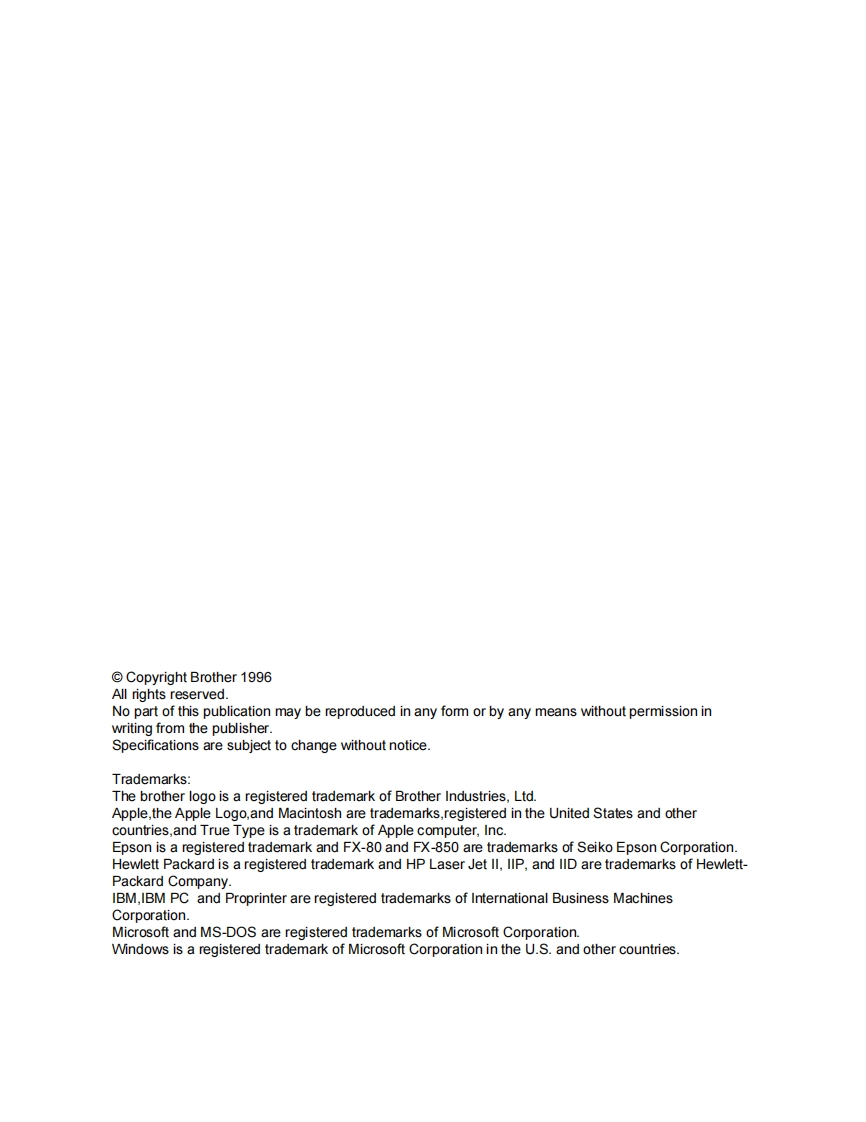 © Copyright Brother 1996
All rights reserved.
No part of this publication may be reproduced in any form or by any means without permission in writing from the publisher.
Specifications are subject to change without notice.

Trademarks:
The brother logo is a registered trademark of Brother Industries, Ltd.
Apple,the Apple Logo,and Macintosh are trademarks,registered in the United States and other countries,and True Type is a trademark of Apple computer, Inc.
Epson is a registered trademark and FX-80 and FX-850 are trademarks of Seiko Epson Corporation.
Hewlett Packard is a registered trademark and HP Laser Jet II, IIP, and IID are trademarks of Hewlett-Packard Company.
IBM,IBM PC and Proprinter are registered trademarks of International Business Machines Corporation.
Microsoft and MS-DOS are registered trademarks of Microsoft Corporation.
Windows is a registered trademark of Microsoft Corporation in the U.S. and other countries.